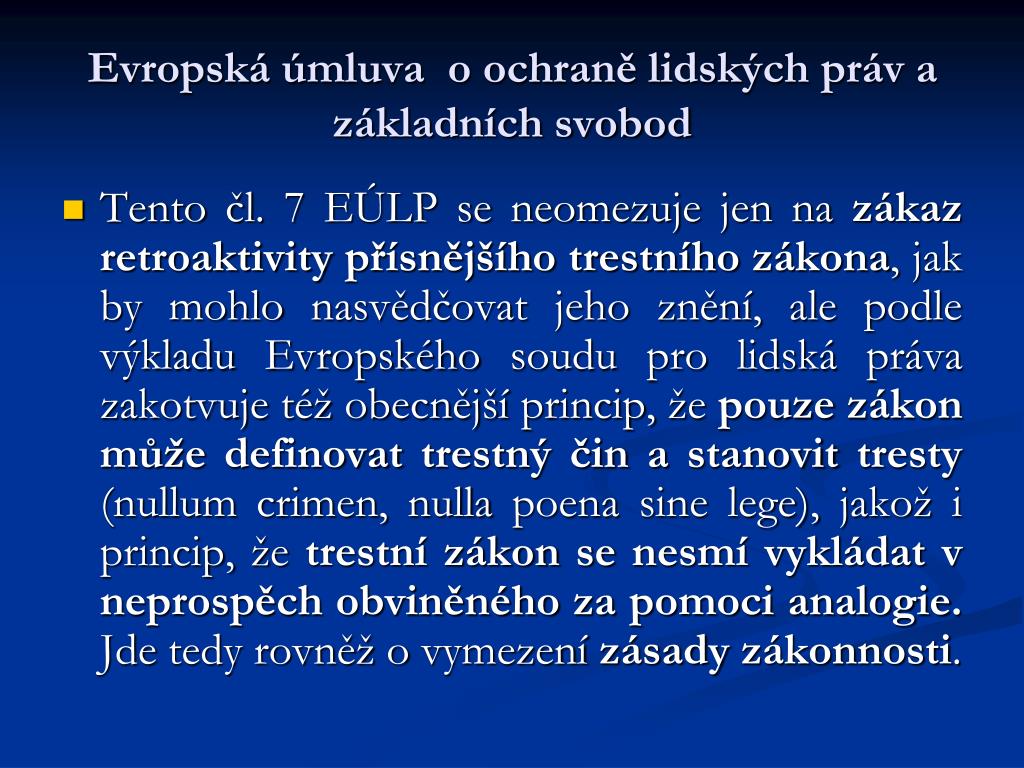 Evropská úmluva  o ochraně lidských práv a základních svobod

Tento čl. 7 EÚLP se neomezuje jen na zákaz retroaktivity přísnějšího trestního zákona, jak by mohlo nasvědčovat jeho znění, ale podle výkladu Evropského soudu pro lidská práva zakotvuje též obecnější princip, že pouze zákon může definovat trestný čin a stanovit tresty (nullum crimen, nulla poena sine lege), jakož i princip, že trestní zákon se nesmí vykládat v neprospěch obviněného za pomoci analogie. Jde tedy rovněž o vymezení zásady zákonnosti.